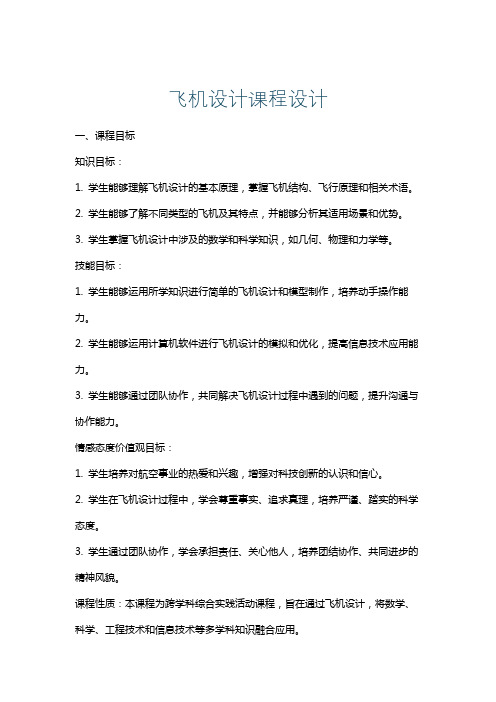 飞机设计课程设计

一、课程目标

知识目标：

1. 学生能够理解飞机设计的基本原理，掌握飞机结构、飞行原理和相关术语。

2. 学生能够了解不同类型的飞机及其特点，并能够分析其适用场景和优势。

3. 学生掌握飞机设计中涉及的数学和科学知识，如几何、物理和力学等。

技能目标：

1. 学生能够运用所学知识进行简单的飞机设计和模型制作，培养动手操作能力。

2. 学生能够运用计算机软件进行飞机设计的模拟和优化，提高信息技术应用能力。

3. 学生能够通过团队协作，共同解决飞机设计过程中遇到的问题，提升沟通与协作能力。

情感态度价值观目标：

1. 学生培养对航空事业的热爱和兴趣，增强对科技创新的认识和信心。

2. 学生在飞机设计过程中，学会尊重事实、追求真理，培养严谨、踏实的科学态度。

3. 学生通过团队协作，学会承担责任、关心他人，培养团结协作、共同进步的精神风貌。

课程性质：本课程为跨学科综合实践活动课程，旨在通过飞机设计，将数学、科学、工程技术和信息技术等多学科知识融合应用。